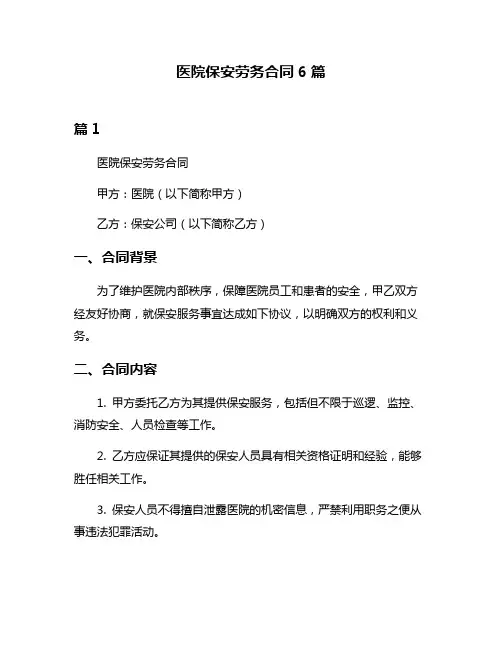 医院保安劳务合同 6 篇

篇 1

医院保安劳务合同

甲方：医院（以下简称甲方）

乙方：保安公司（以下简称乙方）

一、合同背景

为了维护医院内部秩序，保障医院员工和患者的安全，甲乙双方经友好协商，就保安服务事宜达成如下协议，以明确双方的权利和义务。

二、合同内容

1. 甲方委托乙方为其提供保安服务，包括但不限于巡逻、监控、消防安全、人员检查等工作。

2. 乙方应保证其提供的保安人员具有相关资格证明和经验，能够胜任相关工作。

3. 保安人员不得擅自泄露医院的机密信息，严禁利用职务之便从事违法犯罪活动。